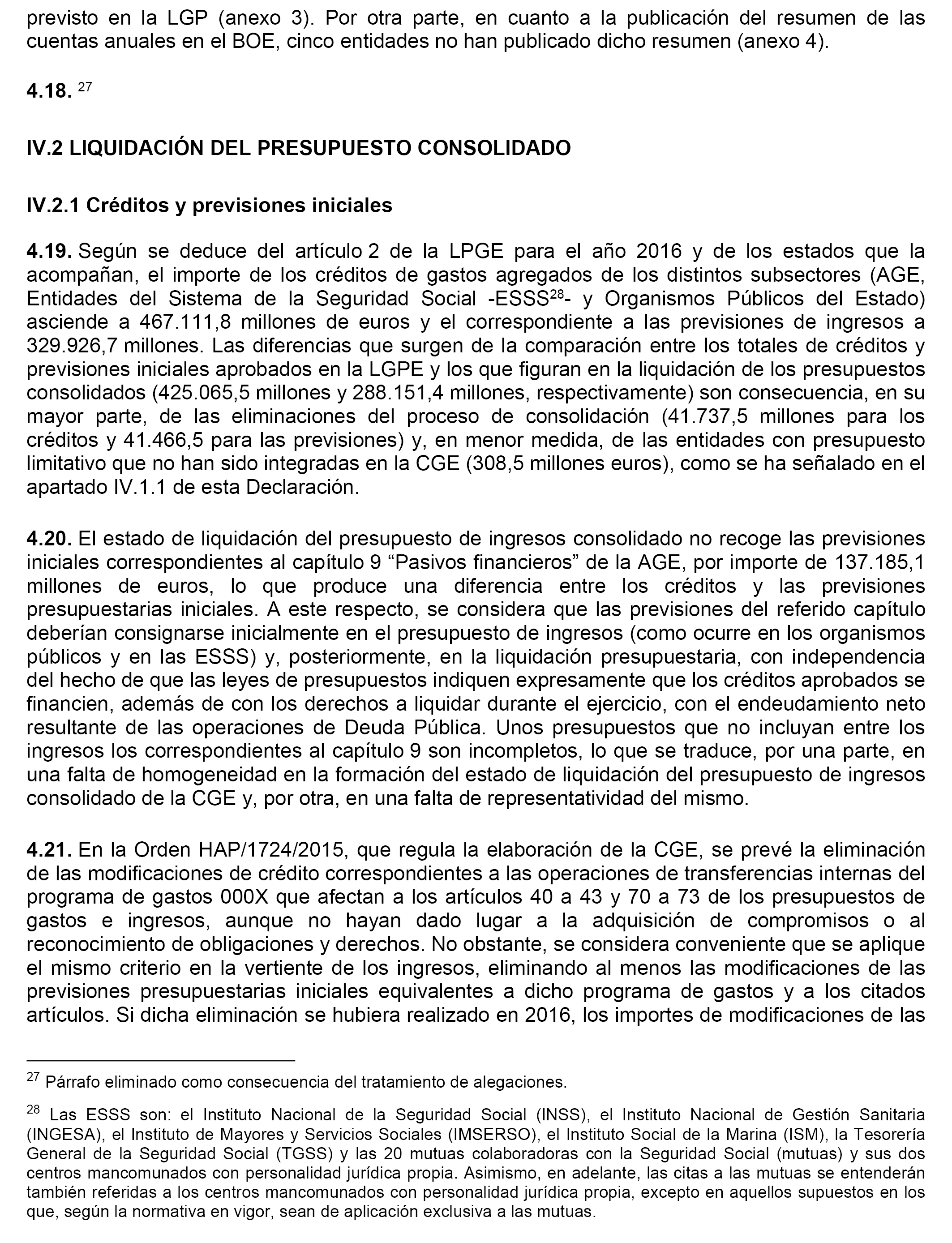 previsto en la LGP (anexo 3). Por otra parte, en cuanto a la publicación del resumen de las cuentas anuales en el BOE, cinco entidades no han publicado dicho resumen (anexo 4).

**4.18.** $^{27}$

**IV.2 LIQUIDACIÓN DEL PRESUPUESTO CONSOLIDADO**

**IV.2.1 Créditos y previsiones iniciales**

**4.19.** Según se deduce del artículo 2 de la LPGE para el año 2016 y de los estados que la acompañan, el importe de los créditos de gastos agregados de los distintos subsectores (AGE, Entidades del Sistema de la Seguridad Social -ESSS$^{28}$- y Organismos Públicos del Estado) asciende a 467.111,8 millones de euros y el correspondiente a las previsiones de ingresos a 329.926,7 millones. Las diferencias que surgen de la comparación entre los totales de créditos y previsiones iniciales aprobados en la LGPE y los que figuran en la liquidación de los presupuestos consolidados (425.065,5 millones y 288.151,4 millones, respectivamente) son consecuencia, en su mayor parte, de las eliminaciones del proceso de consolidación (41.737,5 millones para los créditos y 41.466,5 para las previsiones) y, en menor medida, de las entidades con presupuesto limitativo que no han sido integradas en la CGE (308,5 millones euros), como se ha señalado en el apartado IV.1.1 de esta Declaración.

**4.20.** El estado de liquidación del presupuesto de ingresos consolidado no recoge las previsiones iniciales correspondientes al capítulo 9 “Pasivos financieros” de la AGE, por importe de 137.185,1 millones de euros, lo que produce una diferencia entre los créditos y las previsiones presupuestarias iniciales. A este respecto, se considera que las previsiones del referido capítulo deberían consignarse inicialmente en el presupuesto de ingresos (como ocurre en los organismos públicos y en las ESSS) y, posteriormente, en la liquidación presupuestaria, con independencia del hecho de que las leyes de presupuestos indiquen expresamente que los créditos aprobados se financien, además de con los derechos a liquidar durante el ejercicio, con el endeudamiento neto resultante de las operaciones de Deuda Pública. Unos presupuestos que no incluyan entre los ingresos los correspondientes al capítulo 9 son incompletos, lo que se traduce, por una parte, en una falta de homogeneidad en la formación del estado de liquidación del presupuesto de ingresos consolidado de la CGE y, por otra, en una falta de representatividad del mismo.

**4.21.** En la Orden HAP/1724/2015, que regula la elaboración de la CGE, se prevé la eliminación de las modificaciones de crédito correspondientes a las operaciones de transferencias internas del programa de gastos 000X que afectan a los artículos 40 a 43 y 70 a 73 de los presupuestos de gastos e ingresos, aunque no hayan dado lugar a la adquisición de compromisos o al reconocimiento de obligaciones y derechos. No obstante, se considera conveniente que se aplique el mismo criterio en la vertiente de los ingresos, eliminando al menos las modificaciones de las previsiones presupuestarias iniciales equivalentes a dicho programa de gastos y a los citados artículos. Si dicha eliminación se hubiera realizado en 2016, los importes de modificaciones de las

$^{27}$ Párrafo eliminado como consecuencia del tratamiento de alegaciones.

$^{28}$ Las ESSS son: el Instituto Nacional de la Seguridad Social (INSS), el Instituto Nacional de Gestión Sanitaria (INGESA), el Instituto de Mayores y Servicios Sociales (IMSERSO), el Instituto Social de la Marina (ISM), la Tesorería General de la Seguridad Social (TGSS) y las 20 mutuas colaboradoras con la Seguridad Social (mutuas) y sus dos centros mancomunados con personalidad jurídica propia. Asimismo, en adelante, las citas a las mutuas se entenderán también referidas a los centros mancomunados con personalidad jurídica propia, excepto en aquellos supuestos en los que, según la normativa en vigor, sean de aplicación exclusiva a las mutuas.